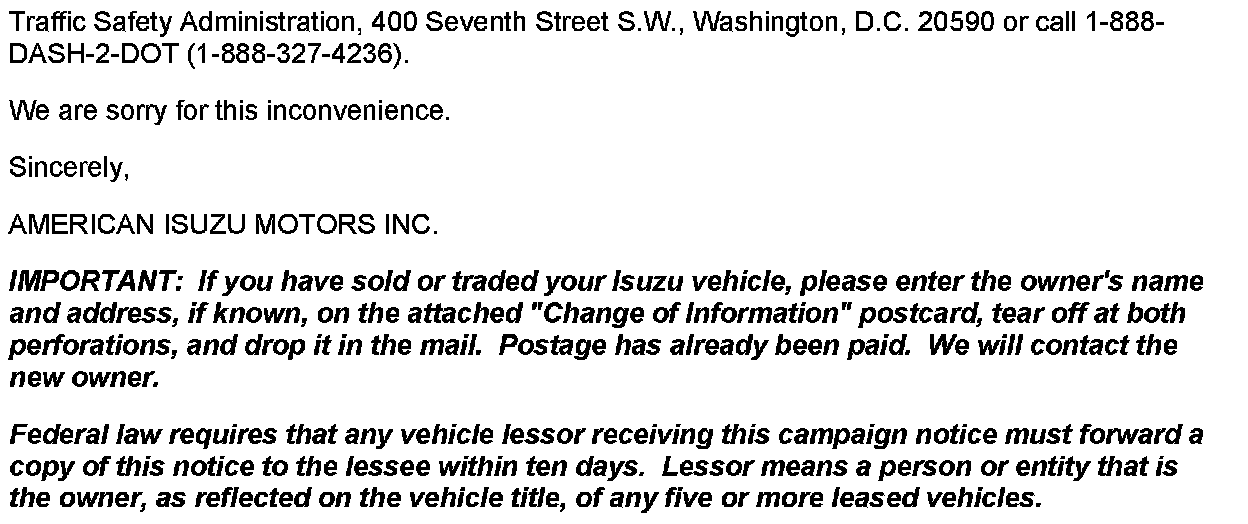 Traffic Safety Administration, 400 Seventh Street S.W., Washington, D.C. 20590 or call 1-888-DASH-2-DOT (1-888-327-4236).

We are sorry for this inconvenience.

Sincerely,

AMERICAN ISUZU MOTORS INC.

IMPORTANT: If you have sold or traded your Isuzu vehicle, please enter the owner's name and address, if known, on the attached "Change of Information" postcard, tear off at both perforations, and drop it in the mail. Postage has already been paid. We will contact the new owner.

Federal law requires that any vehicle lessor receiving this campaign notice must forward a copy of this notice to the lessee within ten days. Lessor means a person or entity that is the owner, as reflected on the vehicle title, of any five or more leased vehicles.